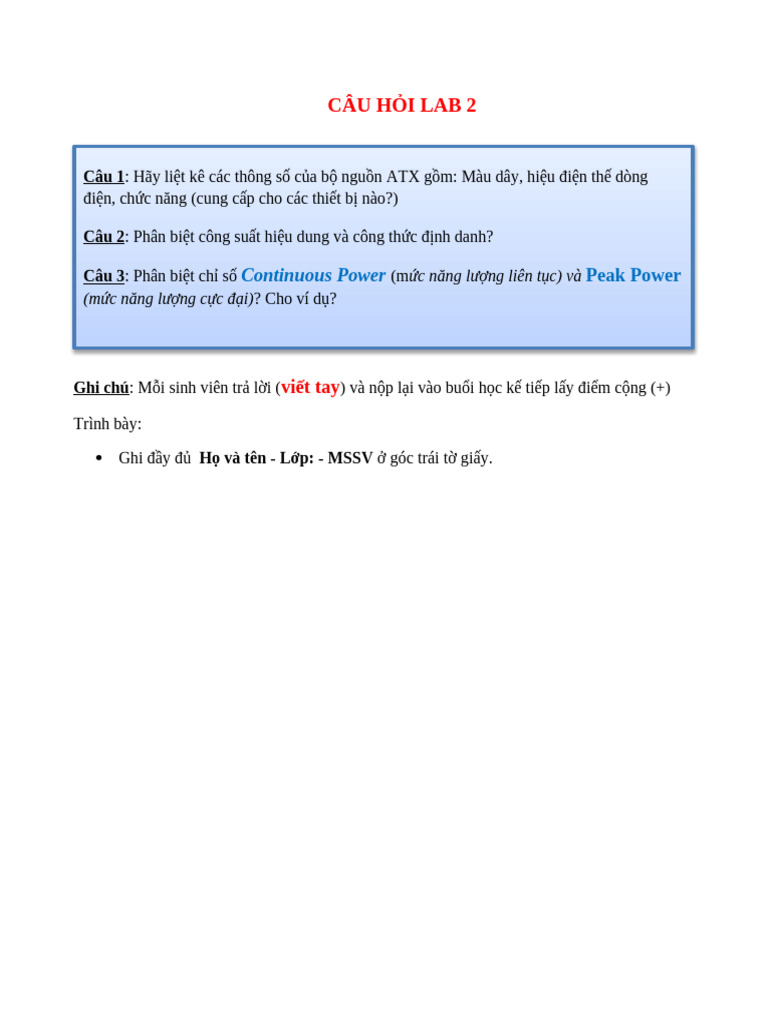 CÂU HỎI LAB 2

Câu 1: Hãy liệt kê các thông số của bộ nguồn ATX gồm: Màu dây, hiệu điện thế dòng điện, chức năng (cung cấp cho các thiết bị nào?)

Câu 2: Phân biệt công suất hiệu dung và công thức định danh?

Câu 3: Phân biệt chỉ số Continuous Power (mức năng lượng liên tục) và Peak Power (mức năng lượng cực đại)? Cho ví dụ?

Ghi chú: Mỗi sinh viên trả lời (viết tay) và nộp lại vào buổi học kế tiếp lấy điểm cộng (+)

Trình bày:

• Ghi đầy đủ Họ và tên - Lớp: - MSSV ở góc trái tờ giấy.